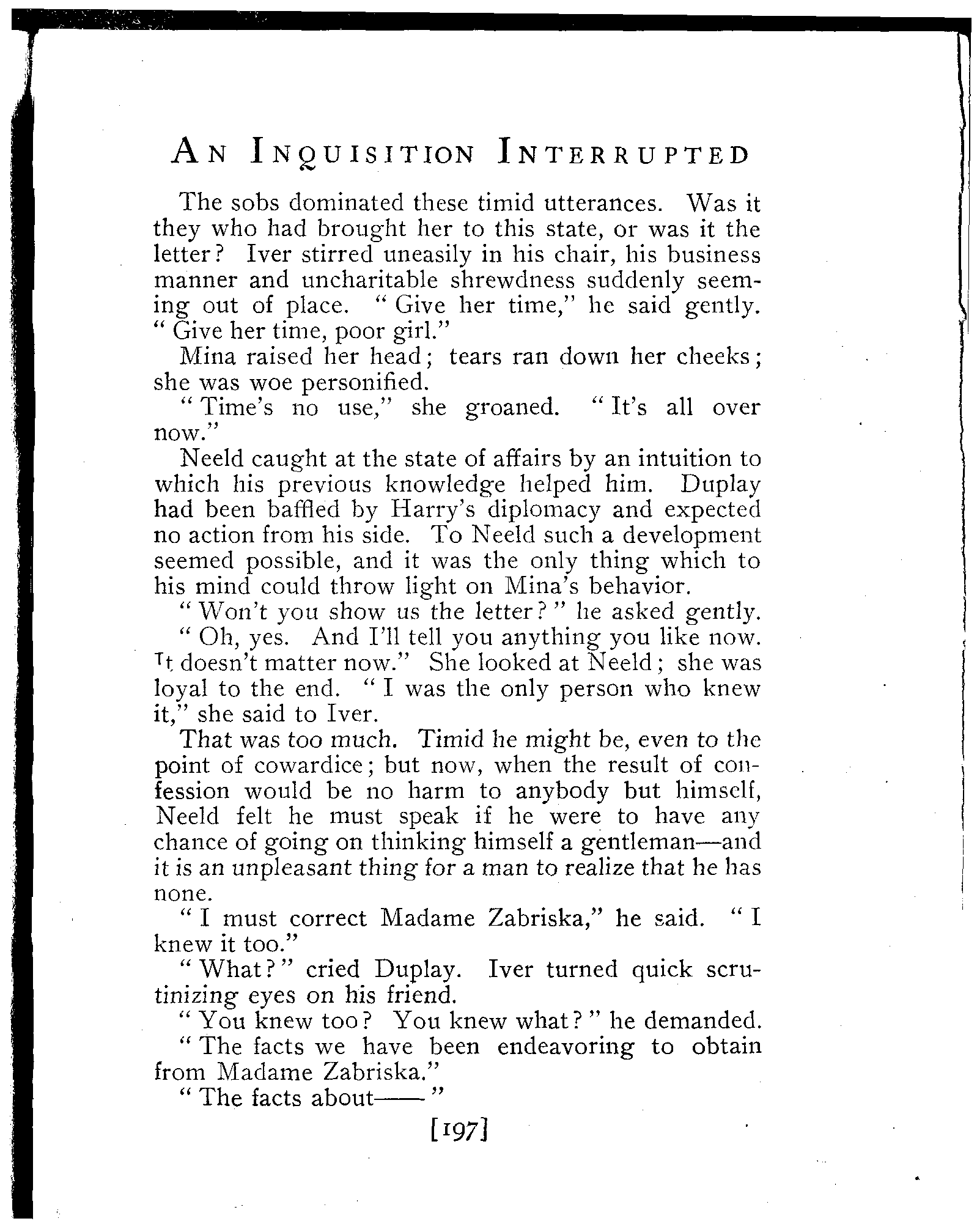 AN INQUISITION INTERRUPTED

The sobs dominated these timid utterances. Was it they who had brought her to this state, or was it the letter? Iver stirred uneasily in his chair, his business manner and uncharitable shrewdness suddenly seeming out of place. "Give her time," he said gently. "Give her time, poor girl."

Mina raised her head; tears ran down her cheeks; she was woe personified.

"Time's no use," she groaned. "It's all over now."

Neeld caught at the state of affairs by an intuition to which his previous knowledge helped him. Duplay had been baffled by Harry's diplomacy and expected no action from his side. To Neeld such a development seemed possible, and it was the only thing which to his mind could throw light on Mina's behavior.

"Won't you show us the letter?" he asked gently.

"Oh, yes. And I'll tell you anything you like now. It doesn't matter now." She looked at Neeld; she was loyal to the end. "I was the only person who knew it," she said to Iver.

That was too much. Timid he might be, even to the point of cowardice; but now, when the result of confession would be no harm to anybody but himself, Neeld felt he must speak if he were to have any chance of going on thinking himself a gentleman—and it is an unpleasant thing for a man to realize that he has none.

"I must correct Madame Zabriska," he said. "I knew it too."

"What?" cried Duplay. Iver turned quick scrutinizing eyes on his friend.

"You knew too? You knew what?" he demanded.

"The facts we have been endeavoring to obtain from Madame Zabriska."

"The facts about——"

[197]